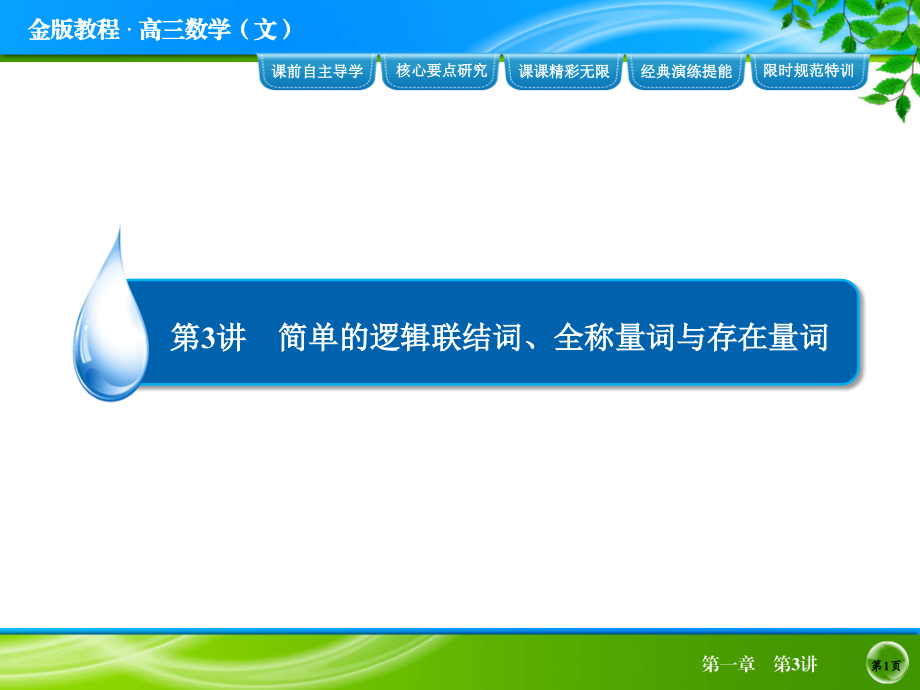 金版教程 · 高三数学（文）

课前自主导学 核心要点研究 课课精彩无限 经典演练提能 限时规范特训

第3讲 简单的逻辑联结词、全称量词与存在量词

第一章 第3讲

第1页